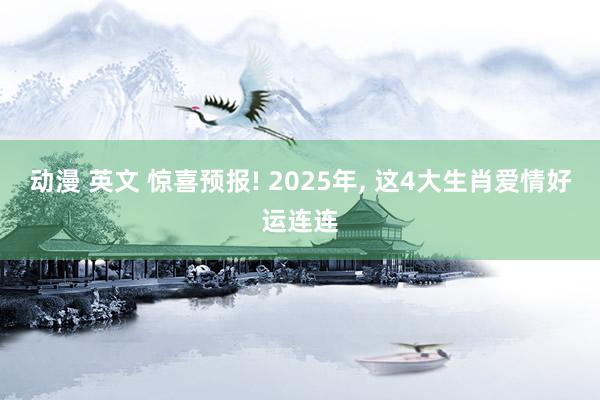 动漫 英文 惊喜预报! 2025年, 这4大生肖爱情好运连连